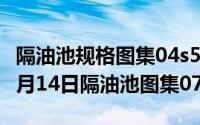 隔油池规格图集04s5
月14日隔油池图集07